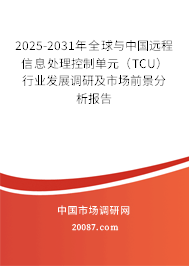 2025-2031年全球与中国远程信息处理控制单元（TCU）行业发展调研及市场前景分析报告

中国市场调研网

20087.com